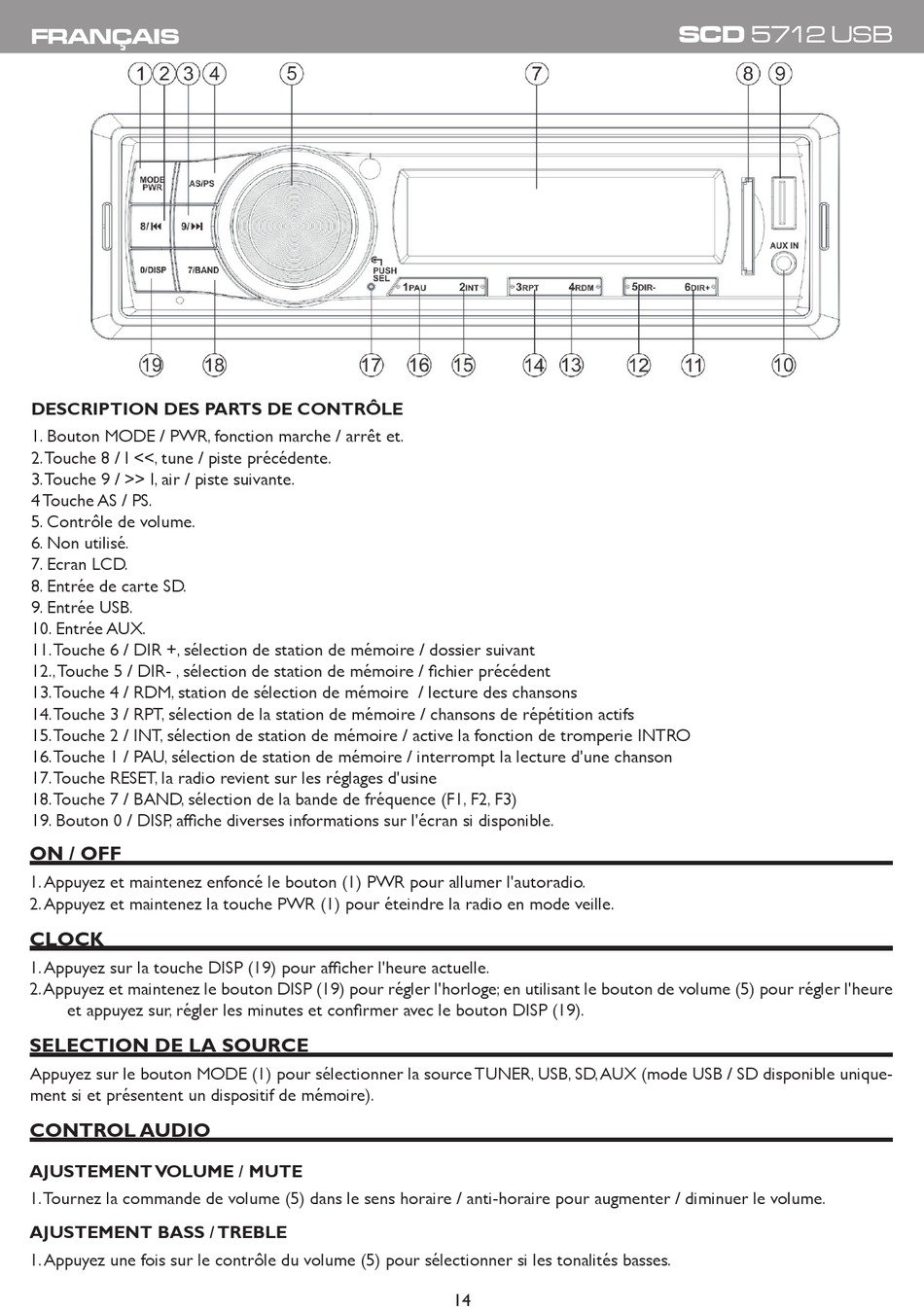 FRANÇAIS

SCD 5712 USB

1 2 3 4 5 7 8 9

MODE PWR
AS/PS
8/⏮
9/⏭
0/DISP
7/BAND
PUSH SEL
1PAU 2INT
3RPT 4RDM
5DIR- 6DIR+
AUX IN

19 18 17 16 15 14 13 12 11 10

DESCRIPTION DES PARTS DE CONTRÔLE

1. Bouton MODE / PWR, fonction marche / arrêt et.
2. Touche 8 / I <<, tune / piste précédente.
3. Touche 9 / >> I, air / piste suivante.
4 Touche AS / PS.
5. Contrôle de volume.
6. Non utilisé.
7. Ecran LCD.
8. Entrée de carte SD.
9. Entrée USB.
10. Entrée AUX.
11. Touche 6 / DIR +, sélection de station de mémoire / dossier suivant
12., Touche 5 / DIR- , sélection de station de mémoire / fichier précédent
13. Touche 4 / RDM, station de sélection de mémoire / lecture des chansons
14. Touche 3 / RPT, sélection de la station de mémoire / chansons de répétition actifs
15. Touche 2 / INT, sélection de station de mémoire / active la fonction de tromperie INTRO
16. Touche 1 / PAU, sélection de station de mémoire / interrompt la lecture d'une chanson
17. Touche RESET, la radio revient sur les réglages d'usine
18. Touche 7 / BAND, sélection de la bande de fréquence (F1, F2, F3)
19. Bouton 0 / DISP, affiche diverses informations sur l'écran si disponible.

ON / OFF

1. Appuyez et maintenez enfoncé le bouton (1) PWR pour allumer l'autoradio.
2. Appuyez et maintenez la touche PWR (1) pour éteindre la radio en mode veille.

CLOCK

1. Appuyez sur la touche DISP (19) pour afficher l'heure actuelle.
2. Appuyez et maintenez le bouton DISP (19) pour régler l'horloge; en utilisant le bouton de volume (5) pour régler l'heure et appuyez sur, régler les minutes et confirmer avec le bouton DISP (19).

SELECTION DE LA SOURCE

Appuyez sur le bouton MODE (1) pour sélectionner la source TUNER, USB, SD, AUX (mode USB / SD disponible uniquement si et présentent un dispositif de mémoire).

CONTROL AUDIO

AJUSTEMENT VOLUME / MUTE

1. Tournez la commande de volume (5) dans le sens horaire / anti-horaire pour augmenter / diminuer le volume.

AJUSTEMENT BASS / TREBLE

1. Appuyez une fois sur le contrôle du volume (5) pour sélectionner si les tonalités basses.

14